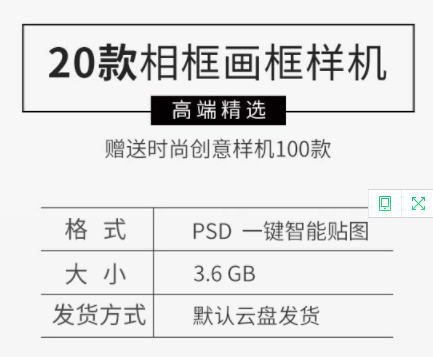 20款相框画框样机

高端精选

赠送时尚创意样机100款

| 格 式 | PSD 一键智能贴图 |
|---|---|
| 大 小 | 3.6 GB |
| 发货方式 | 默认云盘发货 |